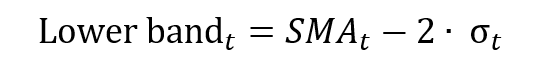 $\text{Lower band}_t = SMA_t - 2 \cdot \sigma_t$